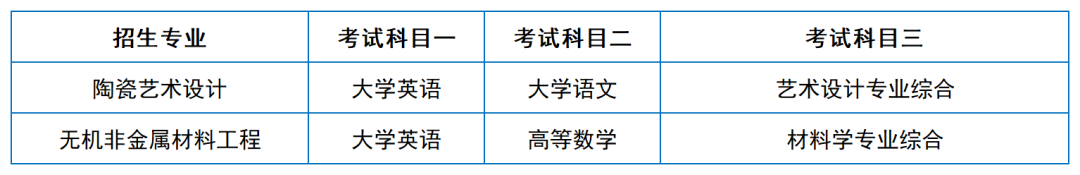 | 招生专业 | 考试科目一 | 考试科目二 | 考试科目三 |
|---|---|---|---|
| 陶瓷艺术设计 | 大学英语 | 大学语文 | 艺术设计专业综合 |
| 无机非金属材料工程 | 大学英语 | 高等数学 | 材料学专业综合 |